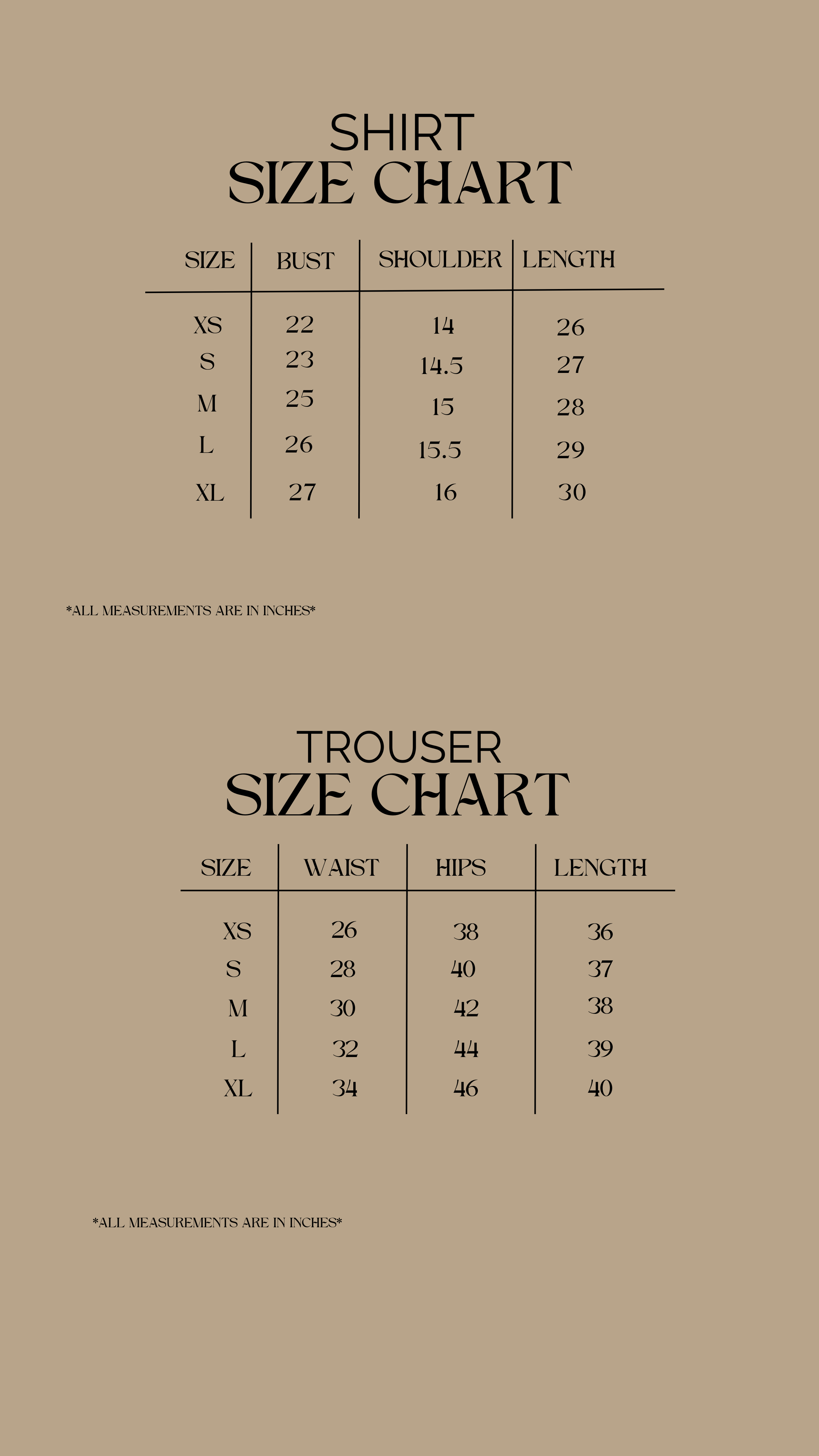 SHIRT
SIZE CHART

| SIZE | BUST | SHOULDER | LENGTH |
|---|---|---|---|
| XS | 22 | 14 | 26 |
| S | 23 | 14.5 | 27 |
| M | 25 | 15 | 28 |
| L | 26 | 15.5 | 29 |
| XL | 27 | 16 | 30 |

*ALL MEASUREMENTS ARE IN INCHES*

TROUSER
SIZE CHART

| SIZE | WAIST | HIPS | LENGTH |
|---|---|---|---|
| XS | 26 | 38 | 36 |
| S | 28 | 40 | 37 |
| M | 30 | 42 | 38 |
| L | 32 | 44 | 39 |
| XL | 34 | 46 | 40 |

*ALL MEASUREMENTS ARE IN INCHES*